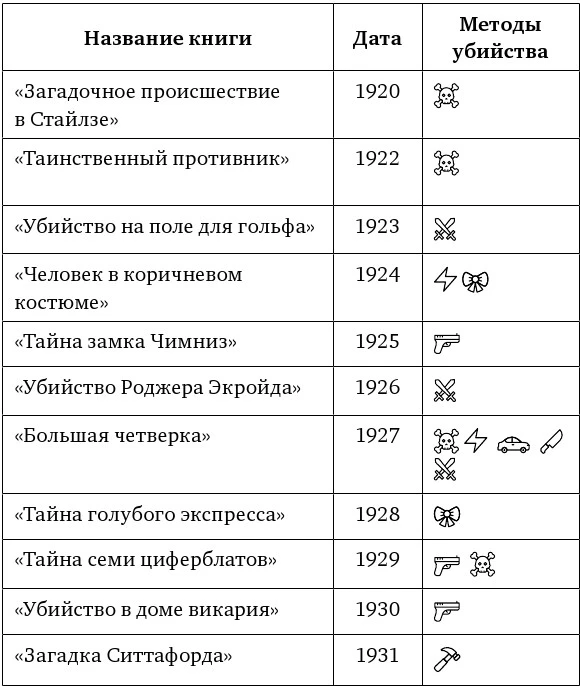 | Название книги | Дата | Методы убийства |
|---|---|---|
| «Загадочное происшествие в Стайлзе» | 1920 | |
| «Таинственный противник» | 1922 | |
| «Убийство на поле для гольфа» | 1923 | |
| «Человек в коричневом костюме» | 1924 | |
| «Тайна замка Чимниз» | 1925 | |
| «Убийство Роджера Экройда» | 1926 | |
| «Большая четверка» | 1927 | |
| «Тайна голубого экспресса» | 1928 | |
| «Тайна семи циферблатов» | 1929 | |
| «Убийство в доме викария» | 1930 | |
| «Загадка Ситтафорда» | 1931 | |